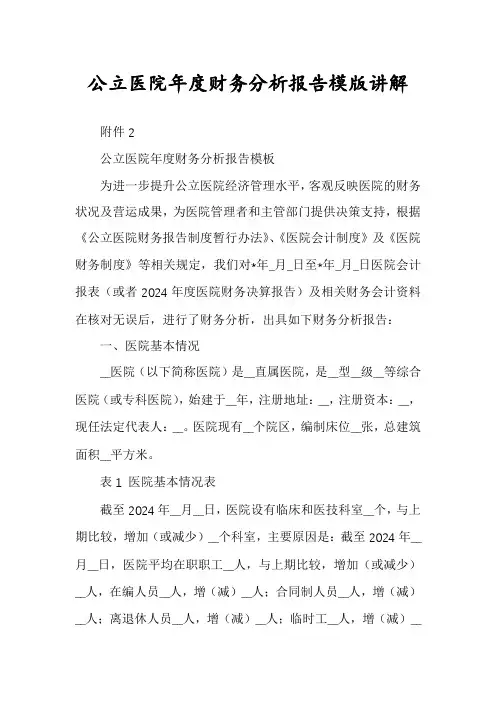 公立医院年度财务分析报告模版讲解

附件 2

公立医院年度财务分析报告模板

为进一步提升公立医院经济管理水平，客观反映医院的财务状况及营运成果，为医院管理者和主管部门提供决策支持，根据《公立医院财务报告制度暂行办法》、《医院会计制度》及《医院财务制度》等相关规定，我们对*年_月_日至*年_月_日医院会计报表（或者 2024 年度医院财务决算报告）及相关财务会计资料在核对无误后，进行了财务分析，出具如下财务分析报告：

一、医院基本情况

__医院（以下简称医院）是__直属医院，是__型__级__等综合医院（或专科医院），始建于__年，注册地址：__，注册资本：__，现任法定代表人：__。医院现有__个院区，编制床位__张，总建筑面积__平方米。

表 1 医院基本情况表

截至 2024 年__月__日，医院设有临床和医技科室__个，与上期比较，增加（或减少）__个科室，主要原因是：截至 2024 年__月__日，医院平均在职职工__人，与上期比较，增加（或减少）__人，在编人员__人，增（减）__人；合同制人员__人，增（减）__人；离退休人员__人，增（减）__人；临时工__人，增（减）__